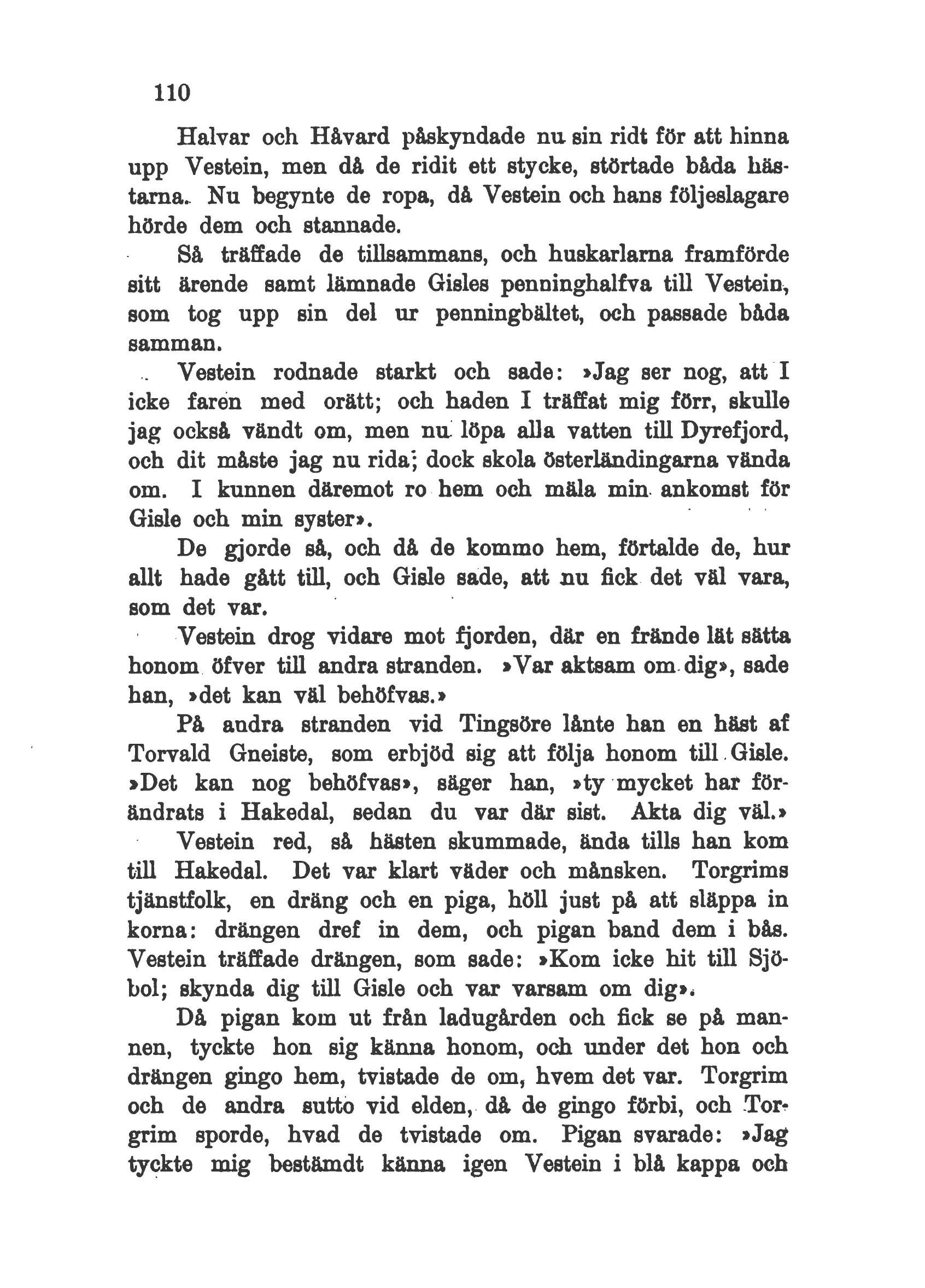 110

Halvar och Håvard påskyndade nu sin ridt för att hinna upp Vestein, men då de ridit ett stycke, störtade båda hästarna. Nu begynte de ropa, då Vestein och hans följeslagare hörde dem och stannade.

Så träffade de tillsammans, och huskarlarna framförde sitt ärende samt lämnade Gisles penninghalfva till Vestein, som tog upp sin del ur penningbältet, och passade båda samman.

Vestein rodnade starkt och sade: »Jag ser nog, att I icke faren med orätt; och haden I träffat mig förr, skulle jag också vändt om, men nu löpa alla vatten till Dyrefjord, och dit måste jag nu rida; dock skola österländingarna vända om. I kunnen däremot ro hem och mäla min ankomst för Gisle och min syster».

De gjorde så, och då de kommo hem, förtalde de, hur allt hade gått till, och Gisle sade, att nu fick det väl vara, som det var.

Vestein drog vidare mot fjorden, där en frände lät sätta honom öfver till andra stranden. »Var aktsam om dig», sade han, »det kan väl behöfvas.»

På andra stranden vid Tingsöre lånte han en häst af Torvald Gneiste, som erbjöd sig att följa honom till Gisle. »Det kan nog behöfvas», säger han, »ty mycket har förändrats i Hakedal, sedan du var där sist. Akta dig väl.»

Vestein red, så hästen skummade, ända tills han kom till Hakedal. Det var klart väder och månsken. Torgrims tjänstfolk, en dräng och en piga, höll just på att släppa in korna: drängen dref in dem, och pigan band dem i bås. Vestein träffade drängen, som sade: »Kom icke hit till Sjöbol; skynda dig till Gisle och var varsam om dig».

Då pigan kom ut från ladugården och fick se på mannen, tyckte hon sig känna honom, och under det hon och drängen gingo hem, tvistade de om, hvem det var. Torgrim och de andra sutto vid elden, då de gingo förbi, och Torgrim sporde, hvad de tvistade om. Pigan svarade: »Jag tyckte mig bestämdt känna igen Vestein i blå kappa och